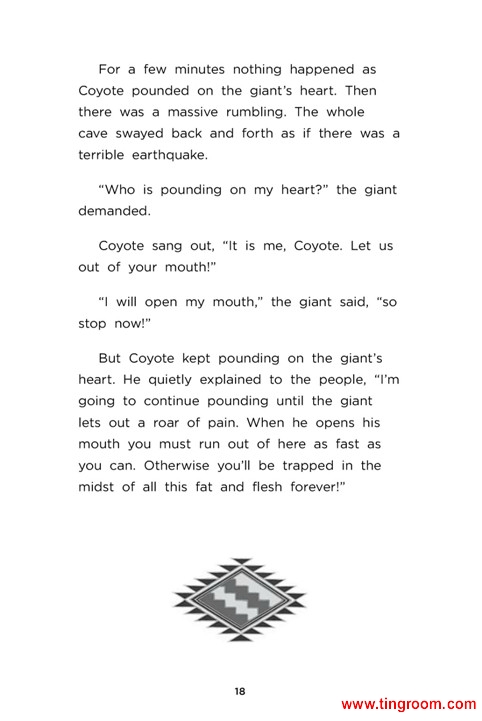 For a few minutes nothing happened as Coyote pounded on the giant's heart. Then there was a massive rumbling. The whole cave swayed back and forth as if there was a terrible earthquake.

"Who is pounding on my heart?" the giant demanded.

Coyote sang out, "It is me, Coyote. Let us out of your mouth!"

"I will open my mouth," the giant said, "so stop now!"

But Coyote kept pounding on the giant's heart. He quietly explained to the people, "I'm going to continue pounding until the giant lets out a roar of pain. When he opens his mouth you must run out of here as fast as you can. Otherwise you'll be trapped in the midst of all this fat and flesh forever!"

18

www.tingroom.com